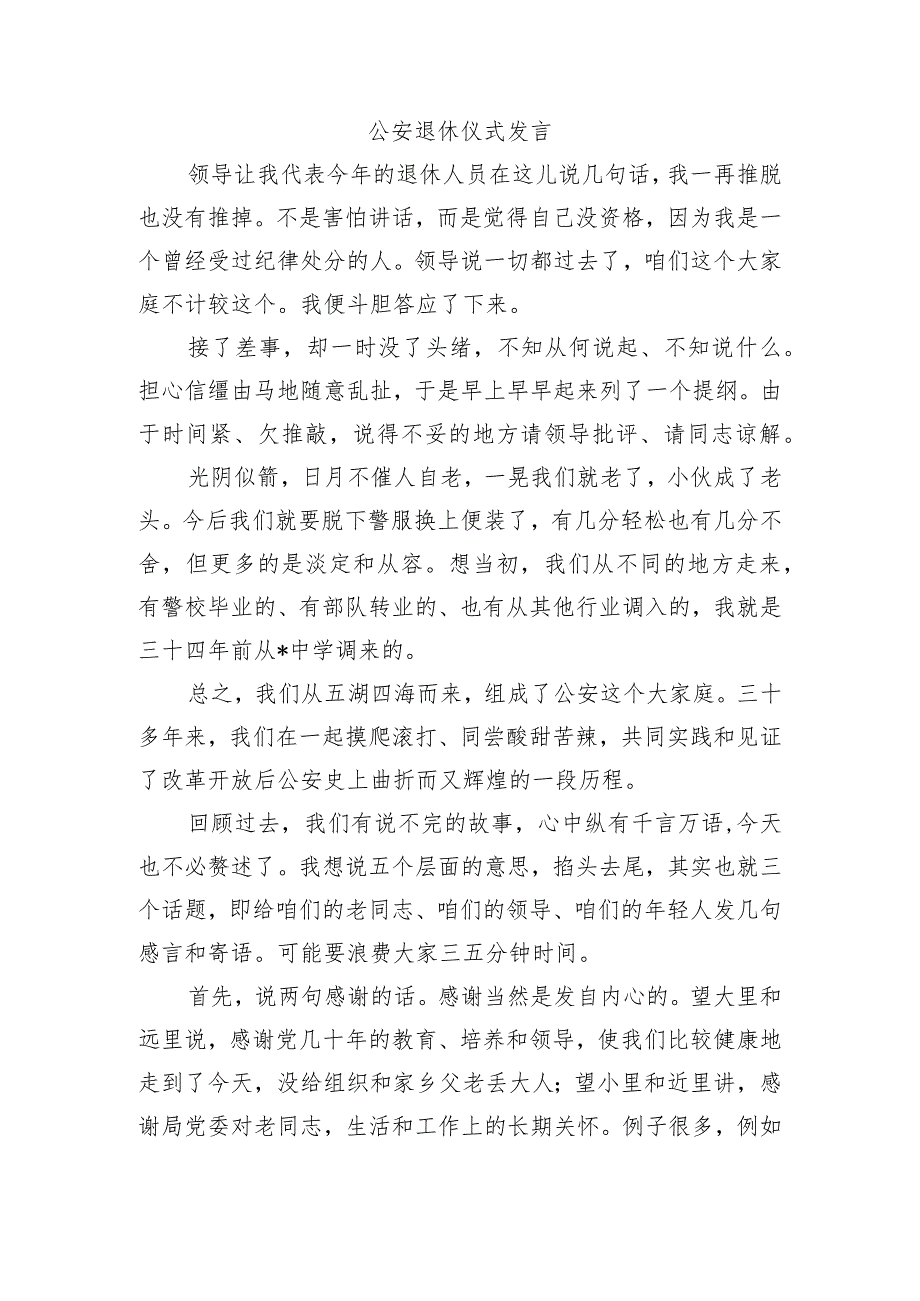 公安退休仪式发言

领导让我代表今年的退休人员在这儿说几句话，我一再推脱也没有推掉。不是害怕讲话，而是觉得自己没资格，因为我是一个曾经受过纪律处分的人。领导说一切都过去了，咱们这个大家庭不计较这个。我便斗胆答应了下来。

接了差事，却一时没了头绪，不知从何说起、不知说什么。担心信缰由马地随意乱扯，于是早上早早起来列了一个提纲。由于时间紧、欠推敲，说得不妥的地方请领导批评、请同志谅解。

光阴似箭，日月不催人自老，一晃我们就老了，小伙成了老头。今后我们就要脱下警服换上便装了，有几分轻松也有几分不舍，但更多的是淡定和从容。想当初，我们从不同的地方走来，有警校毕业的、有部队转业的、也有从其他行业调入的，我就是三十四年前从*中学调来的。

总之，我们从五湖四海而来，组成了公安这个大家庭。三十多年来，我们在一起摸爬滚打、同尝酸甜苦辣，共同实践和见证了改革开放后公安史上曲折而又辉煌的一段历程。

回顾过去，我们有说不完的故事，心中纵有千言万语，今天也不必赘述了。我想说五个层面的意思，掐头去尾，其实也就三个话题，即给咱们的老同志、咱们的领导、咱们的年轻人发几句感言和寄语。可能要浪费大家三五分钟时间。

首先，说两句感谢的话。感谢当然是发自内心的。望大里和远里说，感谢党几十年的教育、培养和领导，使我们比较健康地走到了今天，没给组织和家乡父老丢大人；望小里和近里讲，感谢局党委对老同志，生活和工作上的长期关怀。例子很多，例如